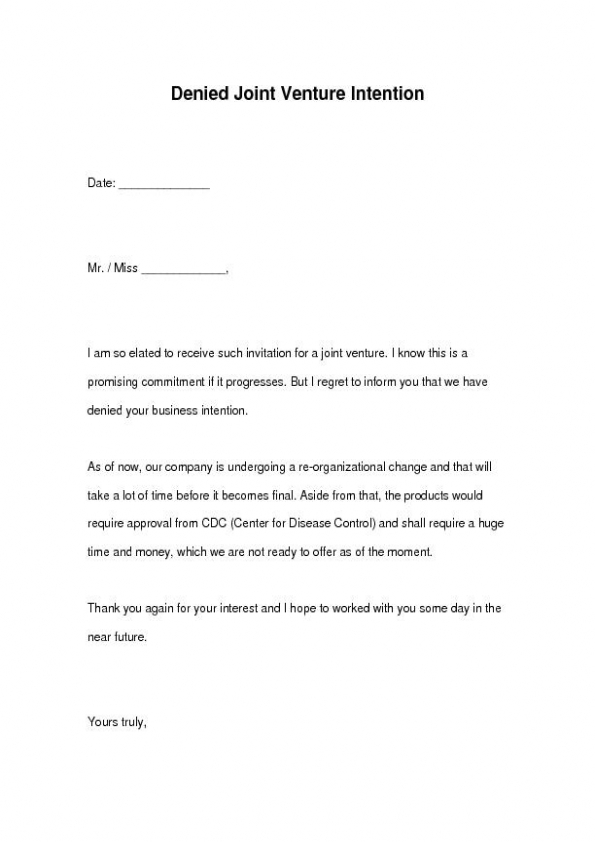 Denied Joint Venture Intention

Date: ______________

Mr. / Miss _____________,

I am so elated to receive such invitation for a joint venture. I know this is a promising commitment if it progresses. But I regret to inform you that we have denied your business intention.

As of now, our company is undergoing a re-organizational change and that will take a lot of time before it becomes final. Aside from that, the products would require approval from CDC (Center for Disease Control) and shall require a huge time and money, which we are not ready to offer as of the moment.

Thank you again for your interest and I hope to worked with you some day in the near future.

Yours truly,